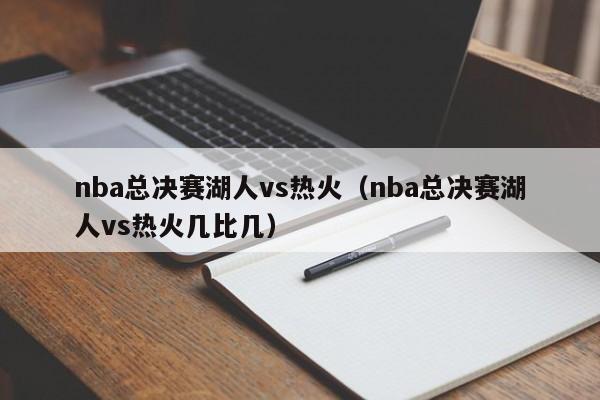 nba总决赛湖人vs热火（nba总决赛湖人vs热火几比几）